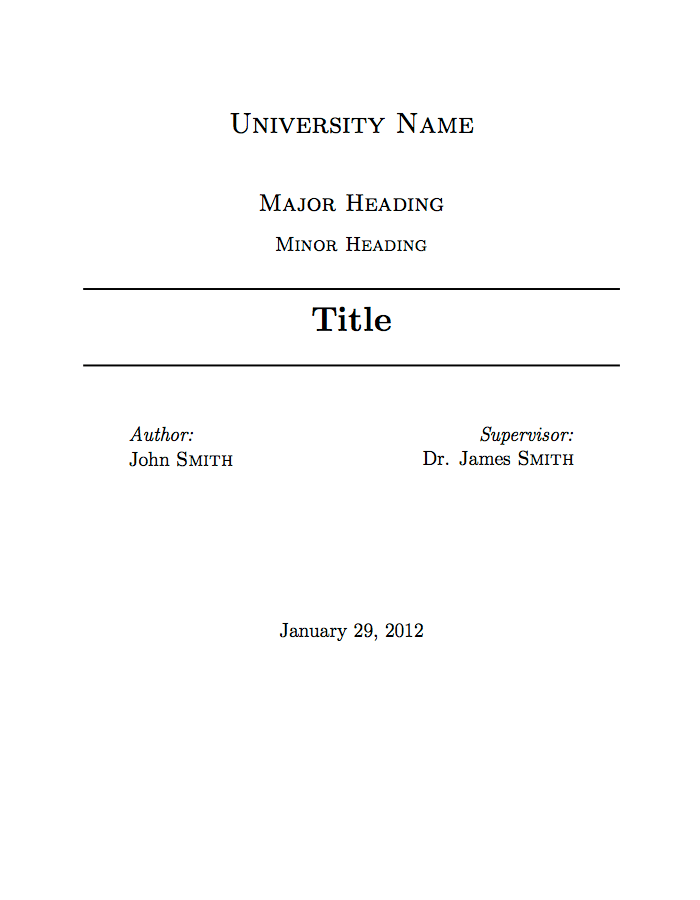 University Name

Major Heading

Minor Heading

Title

Author:
John Smith

Supervisor:
Dr. James Smith

January 29, 2012